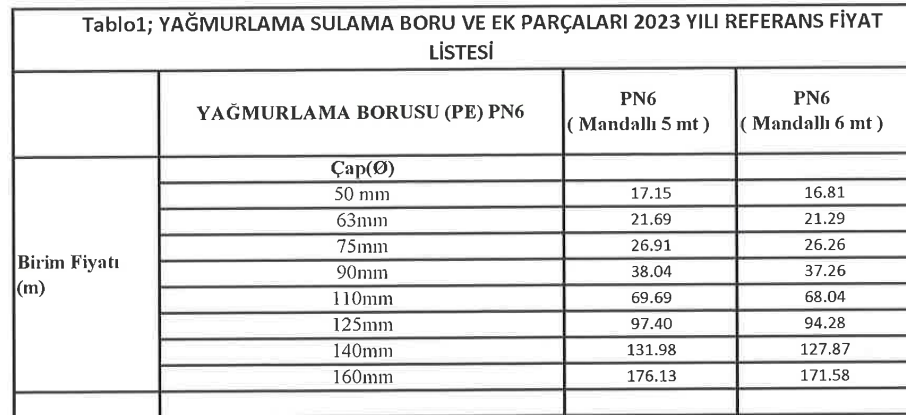 Tablo1; YAĞMURLAMA SULAMA BORU VE EK PARÇALARI 2023 YILI REFERANS FİYAT LİSTESİ

| | YAĞMURLAMA BORUSU (PE) PN6 | PN6 ( Mandallı 5 mt ) | PN6 ( Mandallı 6 mt ) |
|---|---|---|---|
| Birim Fiyatı (m) | Çap(Ø) | | |
| | 50 mm | 17.15 | 16.81 |
| | 63mm | 21.69 | 21.29 |
| | 75mm | 26.91 | 26.26 |
| | 90mm | 38.04 | 37.26 |
| | 110mm | 69.69 | 68.04 |
| | 125mm | 97.40 | 94.28 |
| | 140mm | 131.98 | 127.87 |
| | 160mm | 176.13 | 171.58 |